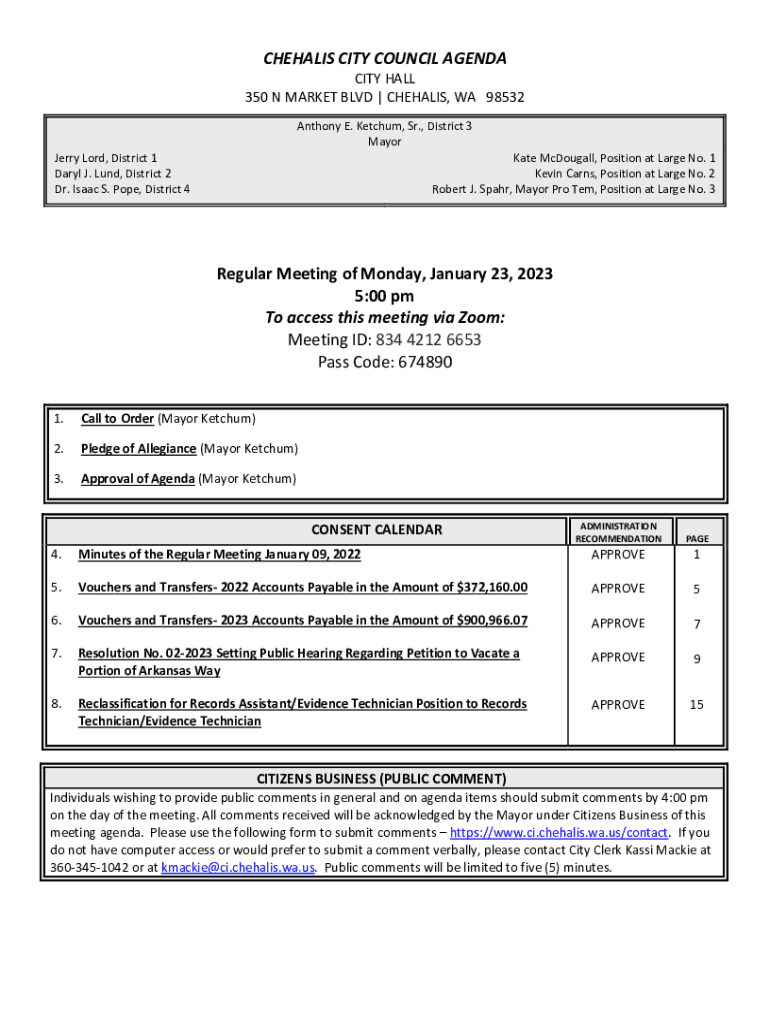 CHEHALIS CITY COUNCIL AGENDA
CITY HALL
350 N MARKET BLVD | CHEHALIS, WA 98532

Anthony E. Ketchum, Sr., District 3
Mayor

Jerry Lord, District 1
Daryl J. Lund, District 2
Dr. Isaac S. Pope, District 4

Kate McDougall, Position at Large No. 1
Kevin Carns, Position at Large No. 2
Robert J. Spahr, Mayor Pro Tem, Position at Large No. 3

Regular Meeting of Monday, January 23, 2023
5:00 pm
To access this meeting via Zoom:
Meeting ID: 834 4212 6653
Pass Code: 674890

1. Call to Order (Mayor Ketchum)

2. Pledge of Allegiance (Mayor Ketchum)

3. Approval of Agenda (Mayor Ketchum)

| | CONSENT CALENDAR | ADMINISTRATION RECOMMENDATION | PAGE |
|---|---|---|---|
| 4. | Minutes of the Regular Meeting January 09, 2022 | APPROVE | 1 |
| 5. | Vouchers and Transfers- 2022 Accounts Payable in the Amount of $372,160.00 | APPROVE | 5 |
| 6. | Vouchers and Transfers- 2023 Accounts Payable in the Amount of $900,966.07 | APPROVE | 7 |
| 7. | Resolution No. 02-2023 Setting Public Hearing Regarding Petition to Vacate a Portion of Arkansas Way | APPROVE | 9 |
| 8. | Reclassification for Records Assistant/Evidence Technician Position to Records Technician/Evidence Technician | APPROVE | 15 |

CITIZENS BUSINESS (PUBLIC COMMENT)
Individuals wishing to provide public comments in general and on agenda items should submit comments by 4:00 pm on the day of the meeting. All comments received will be acknowledged by the Mayor under Citizens Business of this meeting agenda. Please use the following form to submit comments – https://www.ci.chehalis.wa.us/contact. If you do not have computer access or would prefer to submit a comment verbally, please contact City Clerk Kassi Mackie at 360-345-1042 or at kmackie@ci.chehalis.wa.us. Public comments will be limited to five (5) minutes.